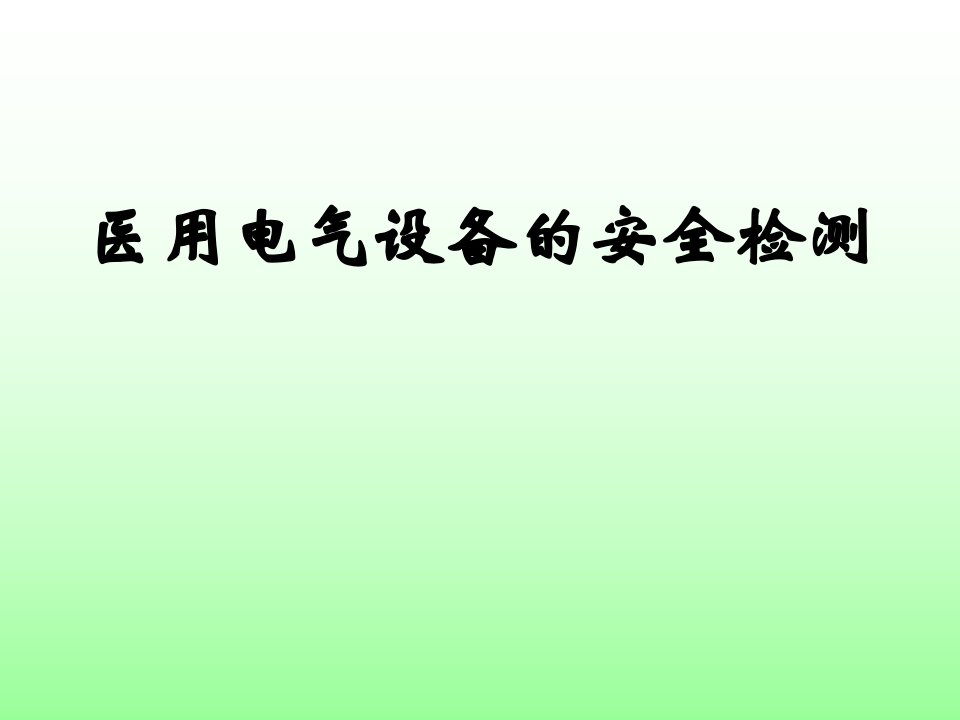 医用电气设备的安全检测